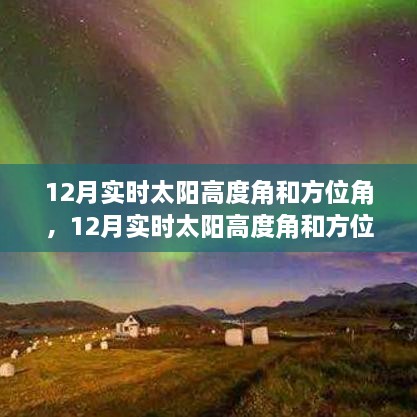 12月实时太阳高度角和方位角，12月实时太阳高度角和方位